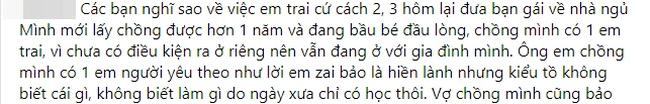 Các bạn nghĩ sao về việc em trai cứ cách 2, 3 hôm lại đưa bạn gái về nhà ngủ Mình mới lấy chồng được hơn 1 năm và đang bầu bé đầu lòng, chồng mình có 1 em trai, vì chưa có điều kiện ra ở riêng nên vẫn đang ở với gia đình mình. Ông em chồng mình có 1 em người yêu theo như lời em zai bảo là hiền lành nhưng kiểu tồ không biết cái gì, không biết làm gì do ngày xưa chỉ có học thôi. Vợ chồng mình cũng bảo